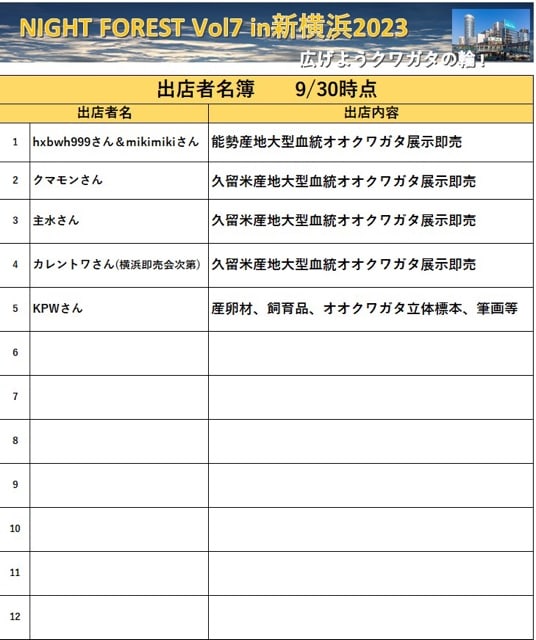 NIGHT FOREST Vol7 in新横浜2023

広げようクワガタの輪！

出店者名簿　9/30時点

| | 出店者名 | 出店内容 |
|---|---|---|
| 1 | hxbwh999さん＆mikimikiさん | 能勢産地大型血統オオクワガタ展示即売 |
| 2 | クマモンさん | 久留米産地大型血統オオクワガタ展示即売 |
| 3 | 主水さん | 久留米産地大型血統オオクワガタ展示即売 |
| 4 | カレントワさん(横浜即売会次第) | 久留米産地大型血統オオクワガタ展示即売 |
| 5 | KPWさん | 産卵材、飼育品、オオクワガタ立体標本、筆画等 |
| 6 | | |
| 7 | | |
| 8 | | |
| 9 | | |
| 10 | | |
| 11 | | |
| 12 | | |